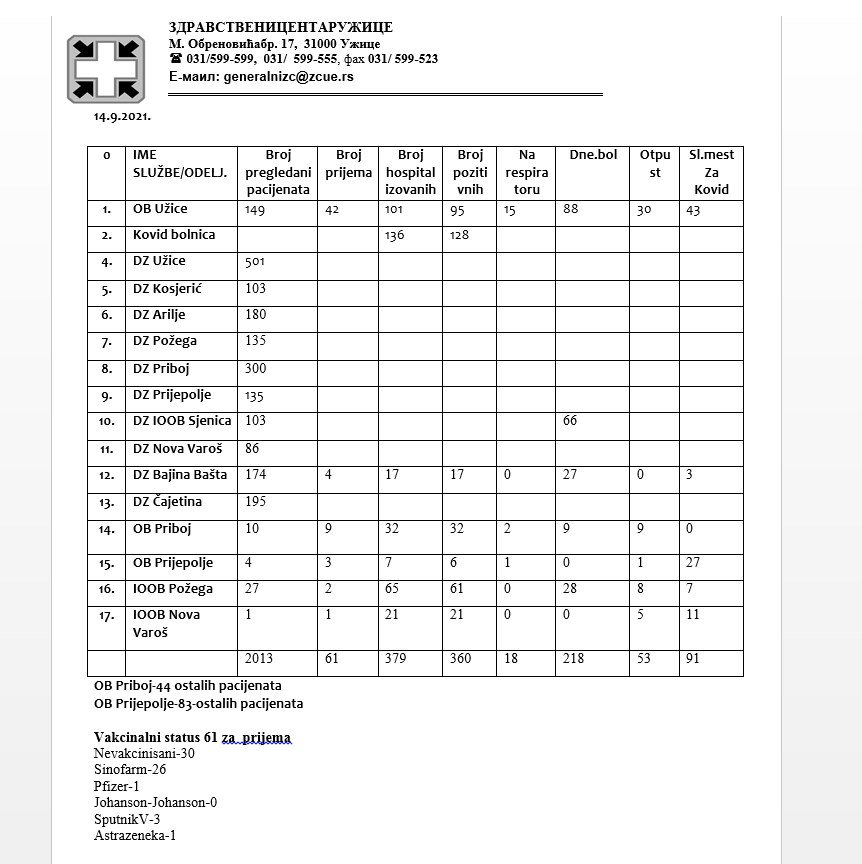 ЗДРАВСТВЕНИЦЕНТАРУЖИЦЕ
М. Обреновићабр. 17, 31000 Ужице
☎ 031/599-599, 031/ 599-555, фах 031/ 599-523
Е-маил: generalnizc@zcue.rs

14.9.2021.

| o | IME SLUŽBE/ODELJ. | Broj pregledani pacijenata | Broj prijema | Broj hospital izovanih | Broj pozitivnih | Na respira toru | Dne.bol | Otpu st | Sl.mest Za Kovid |
|---|---|---|---|---|---|---|---|---|---|
| 1. | OB Užice | 149 | 42 | 101 | 95 | 15 | 88 | 30 | 43 |
| 2. | Kovid bolnica | | | 136 | 128 | | | | |
| 4. | DZ Užice | 501 | | | | | | | |
| 5. | DZ Kosjerić | 103 | | | | | | | |
| 6. | DZ Arilje | 180 | | | | | | | |
| 7. | DZ Požega | 135 | | | | | | | |
| 8. | DZ Priboj | 300 | | | | | | | |
| 9. | DZ Prijepolje | 135 | | | | | | | |
| 10. | DZ IOOB Sjenica | 103 | | | | | 66 | | |
| 11. | DZ Nova Varoš | 86 | | | | | | | |
| 12. | DZ Bajina Bašta | 174 | 4 | 17 | 17 | 0 | 27 | 0 | 3 |
| 13. | DZ Čajetina | 195 | | | | | | | |
| 14. | OB Priboj | 10 | 9 | 32 | 32 | 2 | 9 | 9 | 0 |
| 15. | OB Prijepolje | 4 | 3 | 7 | 6 | 1 | 0 | 1 | 27 |
| 16. | IOOB Požega | 27 | 2 | 65 | 61 | 0 | 28 | 8 | 7 |
| 17. | IOOB Nova Varoš | 1 | 1 | 21 | 21 | 0 | 0 | 5 | 11 |
| | | 2013 | 61 | 379 | 360 | 18 | 218 | 53 | 91 |

OB Priboj-44 ostalih pacijenata
OB Prijepolje-83-ostalih pacijenata

Vakcinalni status 61 za prijema
Nevakcinisani-30
Sinofarm-26
Pfizer-1
Johanson-Johanson-0
SputnikV-3
Astrazeneka-1